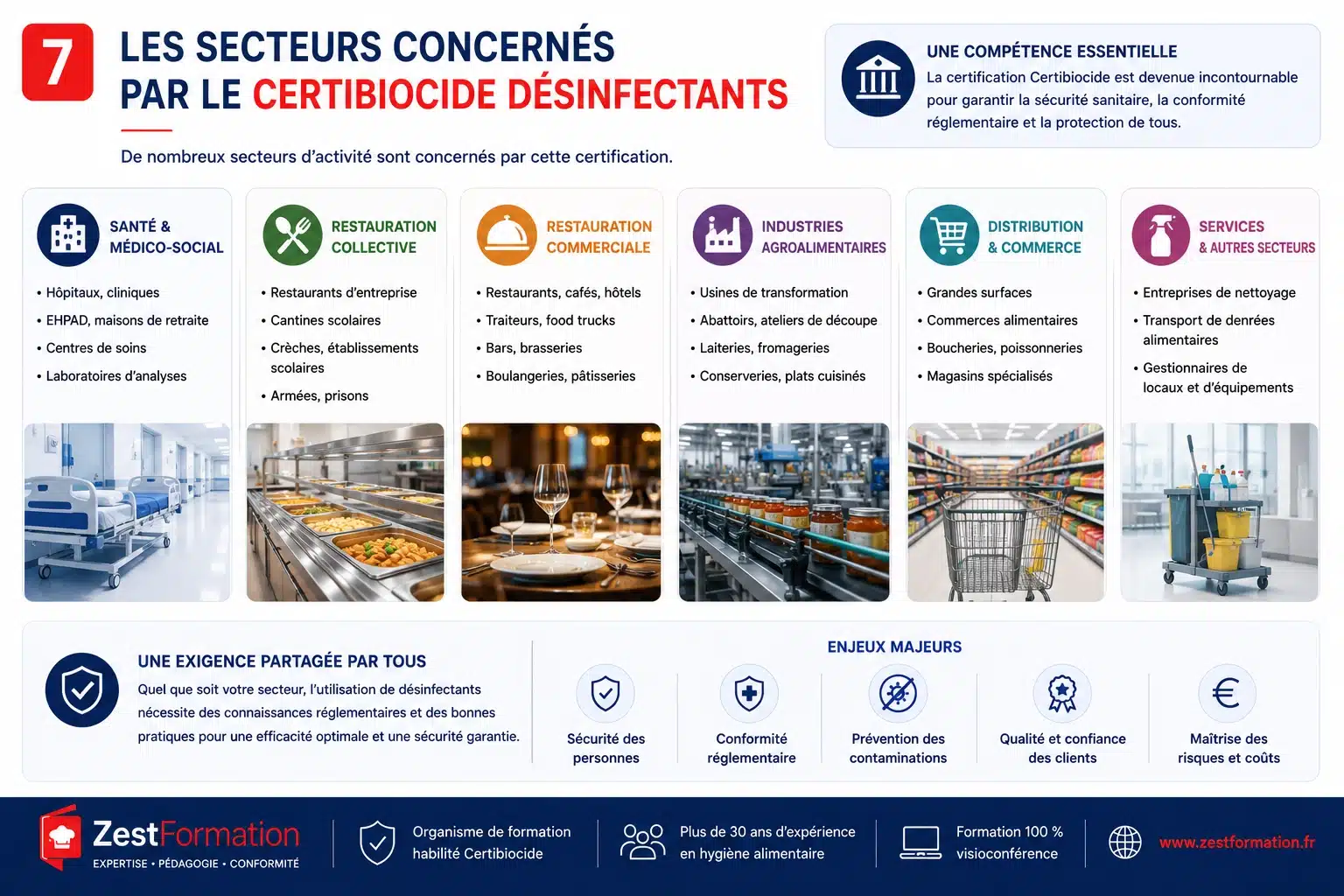 7

LES SECTEURS CONCERNÉS PAR LE CERTIBIOCIDE DÉSINFECTANTS

De nombreux secteurs d'activité sont concernés par cette certification.

UNE COMPÉTENCE ESSENTIELLE
La certification Certibiocide est devenue incontournable pour garantir la sécurité sanitaire, la conformité réglementaire et la protection de tous.

SANTÉ & MÉDICO-SOCIAL
• Hôpitaux, cliniques
• EHPAD, maisons de retraite
• Centres de soins
• Laboratoires d'analyses

RESTAURATION COLLECTIVE
• Restaurants d'entreprise
• Cantines scolaires
• Crèches, établissements scolaires
• Armées, prisons

RESTAURATION COMMERCIALE
• Restaurants, cafés, hôtels
• Traiteurs, food trucks
• Bars, brasseries
• Boulangeries, pâtisseries

INDUSTRIES AGROALIMENTAIRES
• Usines de transformation
• Abattoirs, ateliers de découpe
• Laiteries, fromageries
• Conserveries, plats cuisinés

DISTRIBUTION & COMMERCE
• Grandes surfaces
• Commerces alimentaires
• Boucheries, poissonneries
• Magasins spécialisés

SERVICES & AUTRES SECTEURS
• Entreprises de nettoyage
• Transport de denrées alimentaires
• Gestionnaires de locaux et d'équipements

UNE EXIGENCE PARTAGÉE PAR TOUS
Quel que soit votre secteur, l'utilisation de désinfectants nécessite des connaissances réglementaires et des bonnes pratiques pour une efficacité optimale et une sécurité garantie.

ENJEUX MAJEURS
Sécurité des personnes
Conformité réglementaire
Prévention des contaminations
Qualité et confiance des clients
Maîtrise des risques et coûts

ZestFormation
EXPERTISE • PÉDAGOGIE • CONFORMITÉ
Organisme de formation habilité Certibiocide
Plus de 30 ans d'expérience en hygiène alimentaire
Formation 100 % visioconférence
www.zestformation.fr